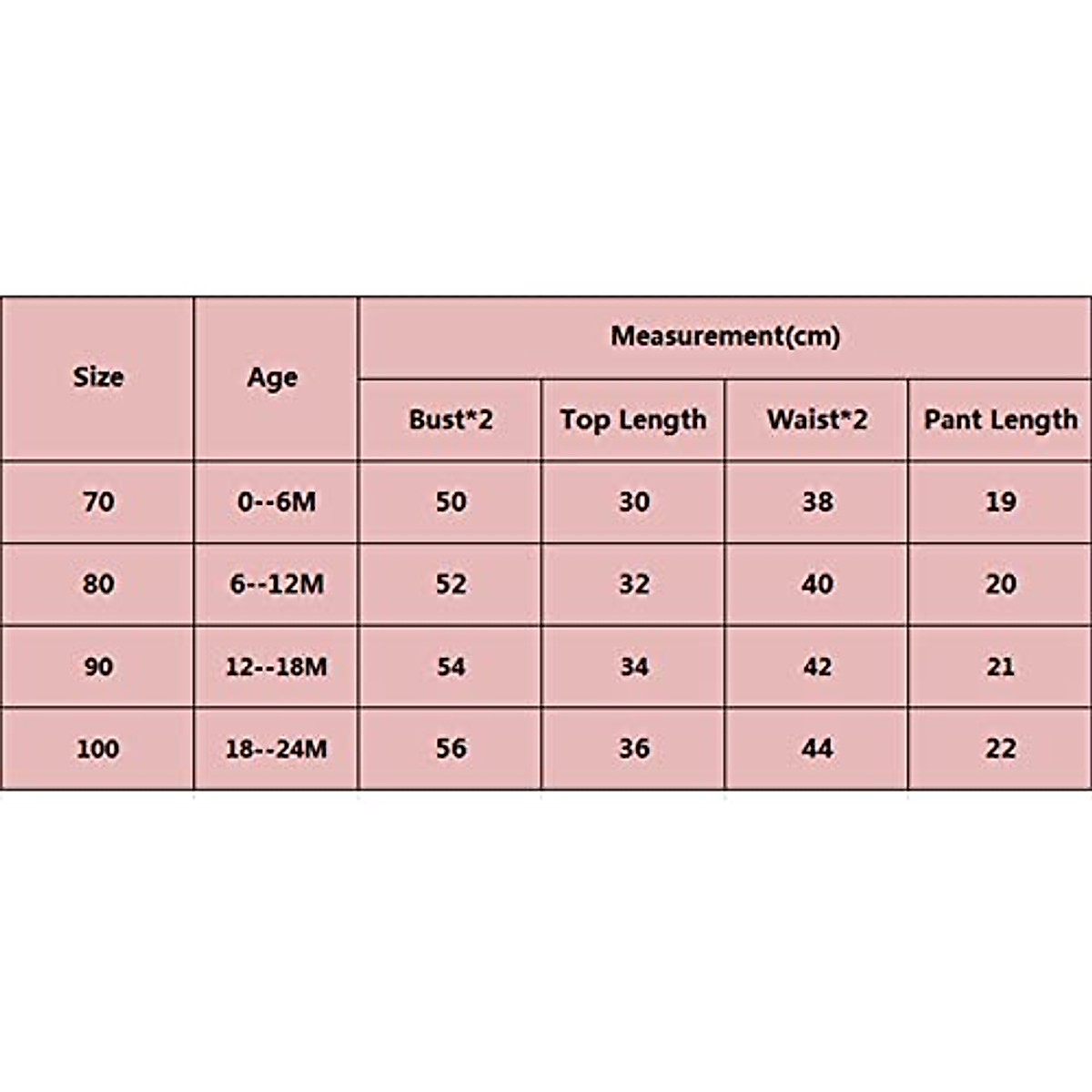 | Size | Age | Measurement(cm) | | | |
|---|---|---|---|---|---|
| | | Bust*2 | Top Length | Waist*2 | Pant Length |
| 70 | 0--6M | 50 | 30 | 38 | 19 |
| 80 | 6--12M | 52 | 32 | 40 | 20 |
| 90 | 12--18M | 54 | 34 | 42 | 21 |
| 100 | 18--24M | 56 | 36 | 44 | 22 |